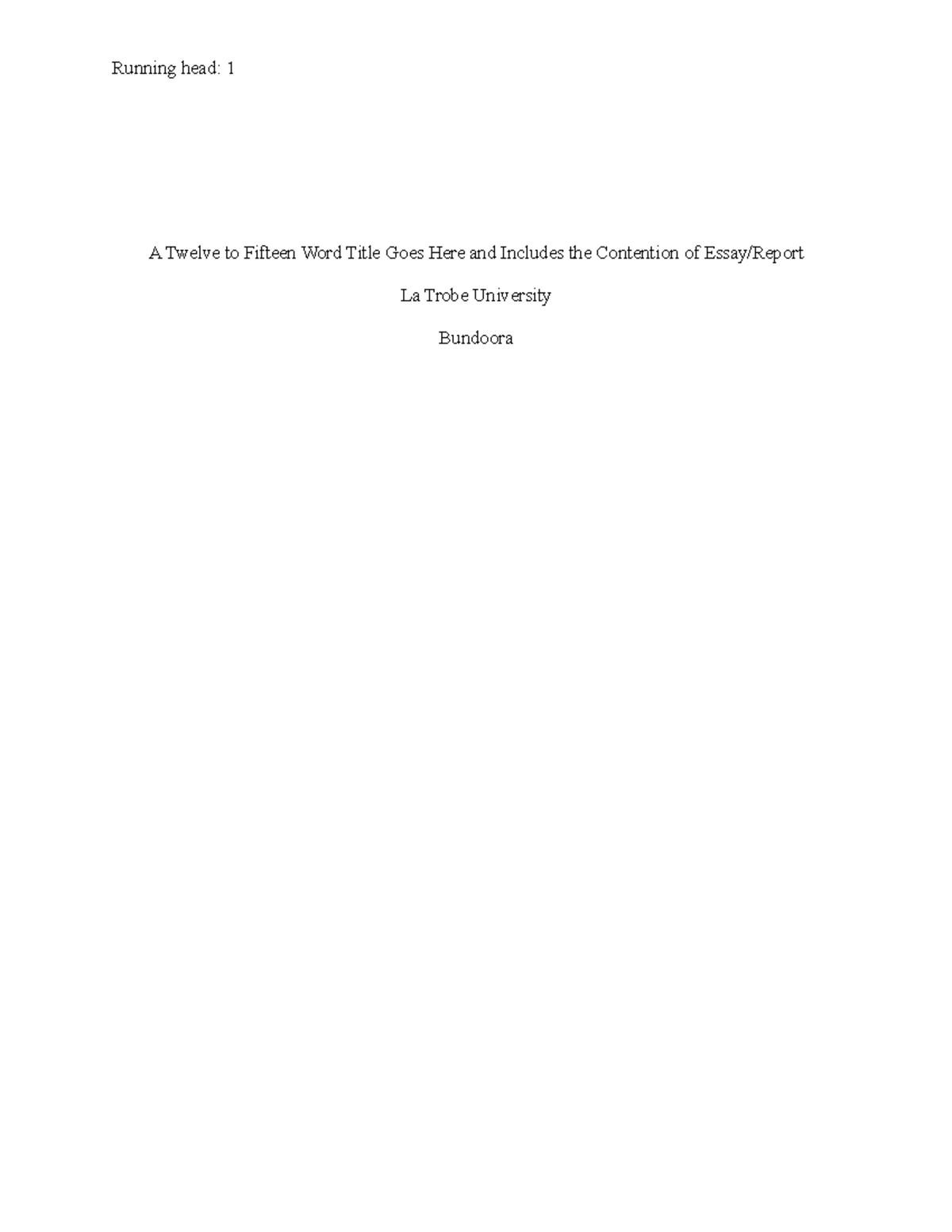 Running head: 1

A Twelve to Fifteen Word Title Goes Here and Includes the Contention of Essay/Report

La Trobe University

Bundoora